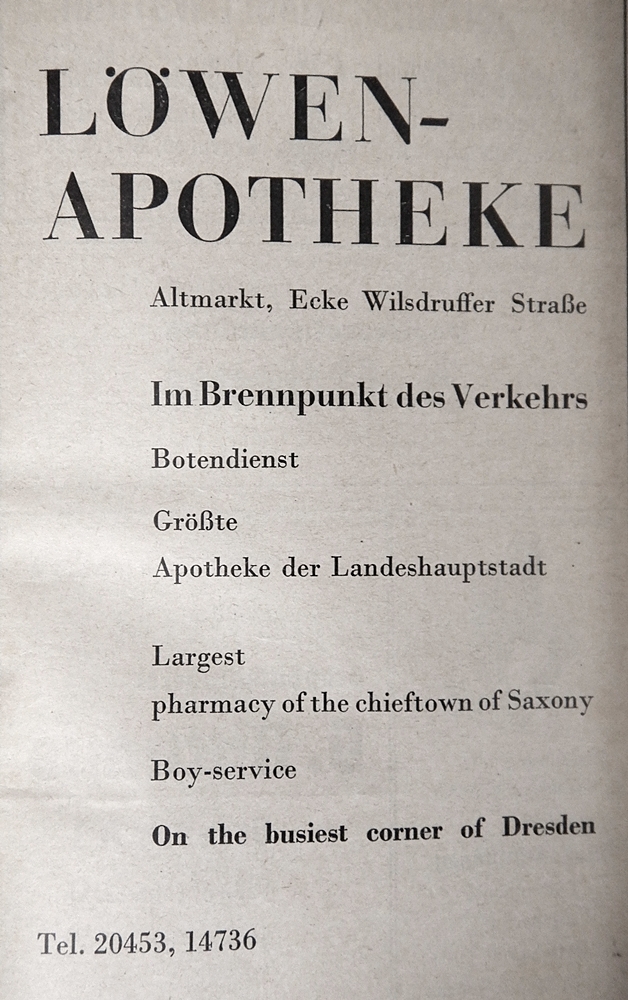 LÖWEN-
APOTHEKE

Altmarkt, Ecke Wilsdruffer Straße

Im Brennpunkt des Verkehrs

Botendienst

Größte
Apotheke der Landeshauptstadt

Largest
pharmacy of the chieftown of Saxony

Boy-service

On the busiest corner of Dresden

Tel. 20453, 14736